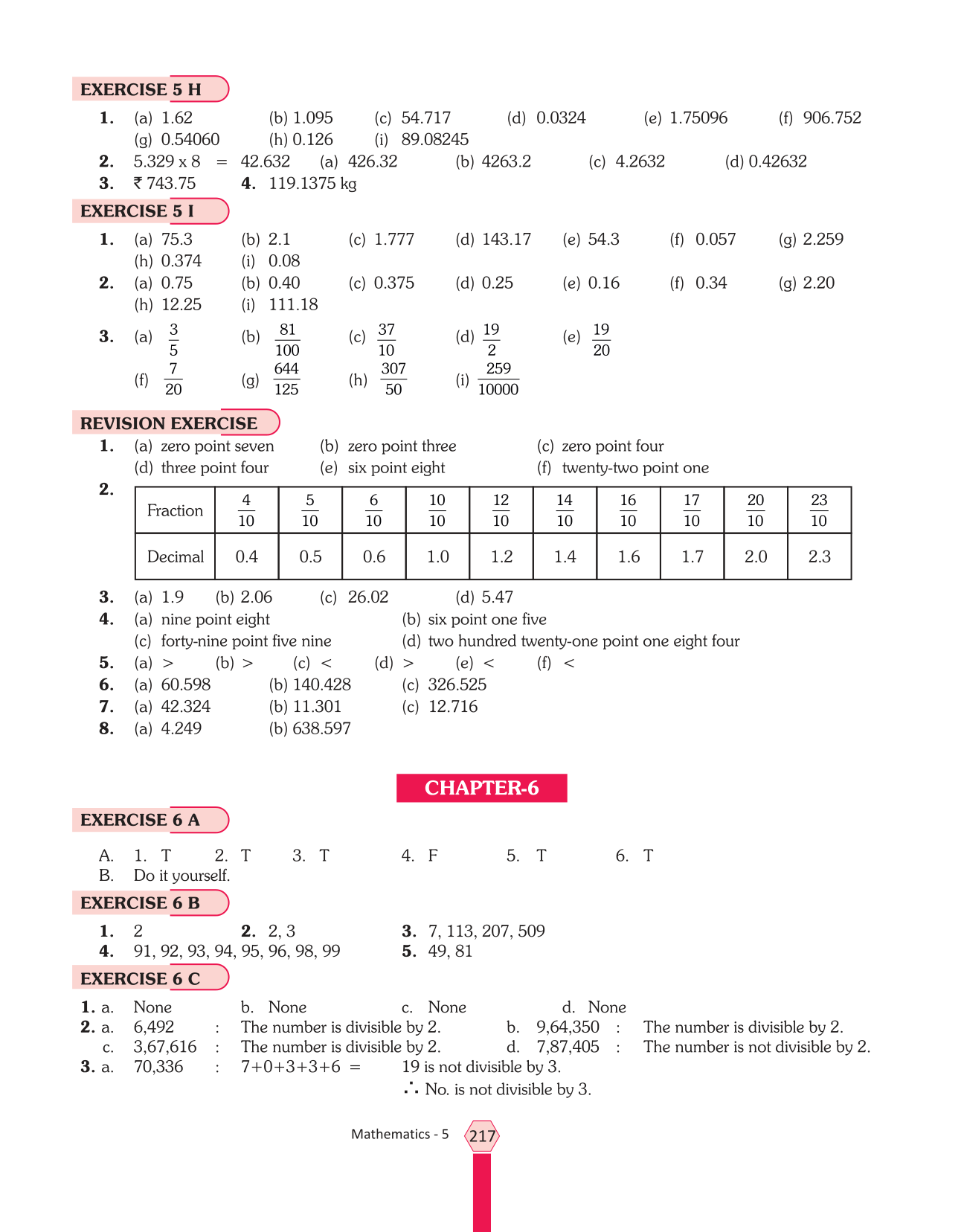 EXERCISE 5 H

1. (a) 1.62 (b) 1.095 (c) 54.717 (d) 0.0324 (e) 1.75096 (f) 906.752
(g) 0.54060 (h) 0.126 (i) 89.08245

2. 5.329 x 8 = 42.632 (a) 426.32 (b) 4263.2 (c) 4.2632 (d) 0.42632

3. ₹ 743.75 4. 119.1375 kg

EXERCISE 5 I

1. (a) 75.3 (b) 2.1 (c) 1.777 (d) 143.17 (e) 54.3 (f) 0.057 (g) 2.259
(h) 0.374 (i) 0.08

2. (a) 0.75 (b) 0.40 (c) 0.375 (d) 0.25 (e) 0.16 (f) 0.34 (g) 2.20
(h) 12.25 (i) 111.18

3. (a) $\frac{3}{5}$ (b) $\frac{81}{100}$ (c) $\frac{37}{10}$ (d) $\frac{19}{2}$ (e) $\frac{19}{20}$
(f) $\frac{7}{20}$ (g) $\frac{644}{125}$ (h) $\frac{307}{50}$ (i) $\frac{259}{10000}$

REVISION EXERCISE

1. (a) zero point seven (b) zero point three (c) zero point four
(d) three point four (e) six point eight (f) twenty-two point one

2.
| Fraction | $\frac{4}{10}$ | $\frac{5}{10}$ | $\frac{6}{10}$ | $\frac{10}{10}$ | $\frac{12}{10}$ | $\frac{14}{10}$ | $\frac{16}{10}$ | $\frac{17}{10}$ | $\frac{20}{10}$ | $\frac{23}{10}$ |
|---|---|---|---|---|---|---|---|---|---|---|
| Decimal | 0.4 | 0.5 | 0.6 | 1.0 | 1.2 | 1.4 | 1.6 | 1.7 | 2.0 | 2.3 |

3. (a) 1.9 (b) 2.06 (c) 26.02 (d) 5.47

4. (a) nine point eight (b) six point one five
(c) forty-nine point five nine (d) two hundred twenty-one point one eight four

5. (a) > (b) > (c) < (d) > (e) < (f) <

6. (a) 60.598 (b) 140.428 (c) 326.525

7. (a) 42.324 (b) 11.301 (c) 12.716

8. (a) 4.249 (b) 638.597

CHAPTER-6

EXERCISE 6 A

A. 1. T 2. T 3. T 4. F 5. T 6. T
B. Do it yourself.

EXERCISE 6 B

1. 2 2. 2, 3 3. 7, 113, 207, 509
4. 91, 92, 93, 94, 95, 96, 98, 99 5. 49, 81

EXERCISE 6 C

1. a. None b. None c. None d. None
2. a. 6,492 : The number is divisible by 2. b. 9,64,350 : The number is divisible by 2.
c. 3,67,616 : The number is divisible by 2. d. 7,87,405 : The number is not divisible by 2.
3. a. 70,336 : 7+0+3+3+6 = 19 is not divisible by 3.
∴ No. is not divisible by 3.

Mathematics - 5 217